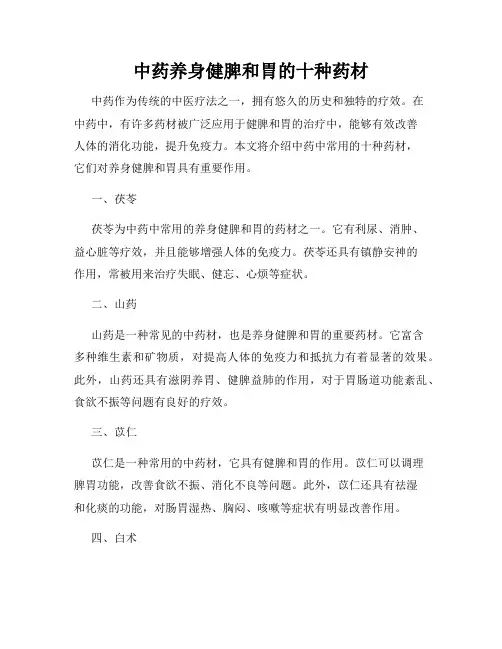 中药养身健脾和胃的十种药材

中药作为传统的中医疗法之一，拥有悠久的历史和独特的疗效。在中药中，有许多药材被广泛应用于健脾和胃的治疗中，能够有效改善人体的消化功能，提升免疫力。本文将介绍中药中常用的十种药材，它们对养身健脾和胃具有重要作用。

一、茯苓

茯苓为中药中常用的养身健脾和胃的药材之一。它有利尿、消肿、益心脏等疗效，并且能够增强人体的免疫力。茯苓还具有镇静安神的作用，常被用来治疗失眠、健忘、心烦等症状。

二、山药

山药是一种常见的中药材，也是养身健脾和胃的重要药材。它富含多种维生素和矿物质，对提高人体的免疫力和抵抗力有着显著的效果。此外，山药还具有滋阴养胃、健脾益肺的作用，对于胃肠道功能紊乱、食欲不振等问题有良好的疗效。

三、苡仁

苡仁是一种常用的中药材，它具有健脾和胃的作用。苡仁可以调理脾胃功能，改善食欲不振、消化不良等问题。此外，苡仁还具有祛湿和化痰的功能，对肠胃湿热、胸闷、咳嗽等症状有明显改善作用。

四、白术